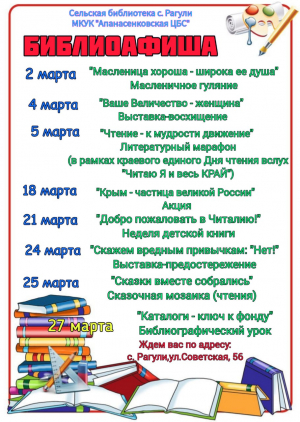 Сельская библиотека с. Рагули
МКУК "Апанасенковская ЦБС"

БИБЛИОАФИША

2 марта "Масленица хороша - широка ее душа"
Масленичное гуляние

4 марта "Ваше Величество - женщина"
Выставка-восхищение

5 марта "Чтение - к мудрости движение"
Литературный марафон
(в рамках краевого единого Дня чтения вслух "Читаю Я и весь КРАЙ")

18 марта "Крым - частица великой России"
Акция

21 марта "Добро пожаловать в Читалию!"
Неделя детской книги

24 марта "Скажем вредным привычкам: "Нет!"
Выставка-предостережение

25 марта "Сказки вместе собрались"
Сказочная мозаика (чтения)

27 марта "Каталоги - ключ к фонду"
Библиографический урок

Ждем вас по адресу:
с. Рагули,ул.Советская, 56